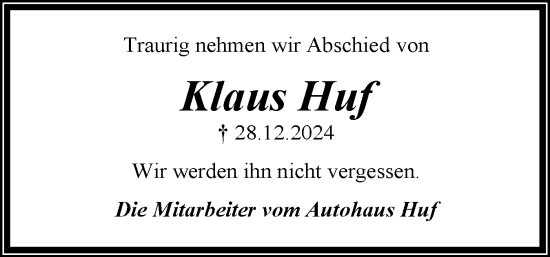 Traurig nehmen wir Abschied von

Klaus Huf

† 28.12.2024

Wir werden ihn nicht vergessen.

Die Mitarbeiter vom Autohaus Huf